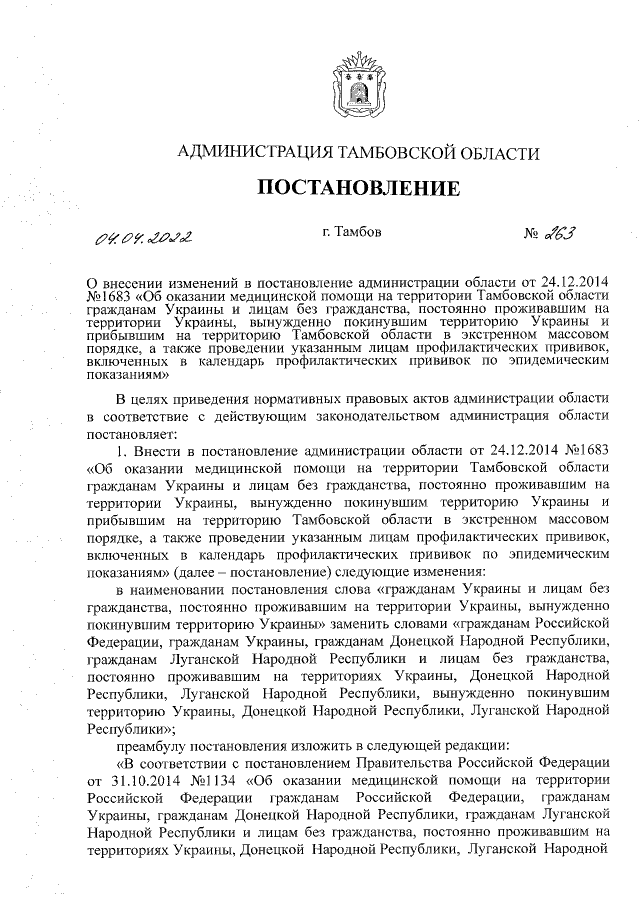 АДМИНИСТРАЦИЯ ТАМБОВСКОЙ ОБЛАСТИ

ПОСТАНОВЛЕНИЕ

04.04.2022 г. Тамбов № 263

О внесении изменений в постановление администрации области от 24.12.2014 №1683 «Об оказании медицинской помощи на территории Тамбовской области гражданам Украины и лицам без гражданства, постоянно проживавшим на территории Украины, вынужденно покинувшим территорию Украины и прибывшим на территорию Тамбовской области в экстренном массовом порядке, а также проведении указанным лицам профилактических прививок, включенных в календарь профилактических прививок по эпидемическим показаниям»

В целях приведения нормативных правовых актов администрации области в соответствие с действующим законодательством администрация области постановляет:

1. Внести в постановление администрации области от 24.12.2014 №1683 «Об оказании медицинской помощи на территории Тамбовской области гражданам Украины и лицам без гражданства, постоянно проживавшим на территории Украины, вынужденно покинувшим территорию Украины и прибывшим на территорию Тамбовской области в экстренном массовом порядке, а также проведении указанным лицам профилактических прививок, включенных в календарь профилактических прививок по эпидемическим показаниям» (далее – постановление) следующие изменения:

в наименовании постановления слова «гражданам Украины и лицам без гражданства, постоянно проживавшим на территории Украины, вынужденно покинувшим территорию Украины» заменить словами «гражданам Российской Федерации, гражданам Украины, гражданам Донецкой Народной Республики, гражданам Луганской Народной Республики и лицам без гражданства, постоянно проживавшим на территориях Украины, Донецкой Народной Республики, Луганской Народной Республики, вынужденно покинувшим территорию Украины, Донецкой Народной Республики, Луганской Народной Республики»;

преамбулу постановления изложить в следующей редакции:

«В соответствии с постановлением Правительства Российской Федерации от 31.10.2014 №1134 «Об оказании медицинской помощи на территории Российской Федерации гражданам Российской Федерации, гражданам Украины, гражданам Донецкой Народной Республики, гражданам Луганской Народной Республики и лицам без гражданства, постоянно проживавшим на территориях Украины, Донецкой Народной Республики, Луганской Народной